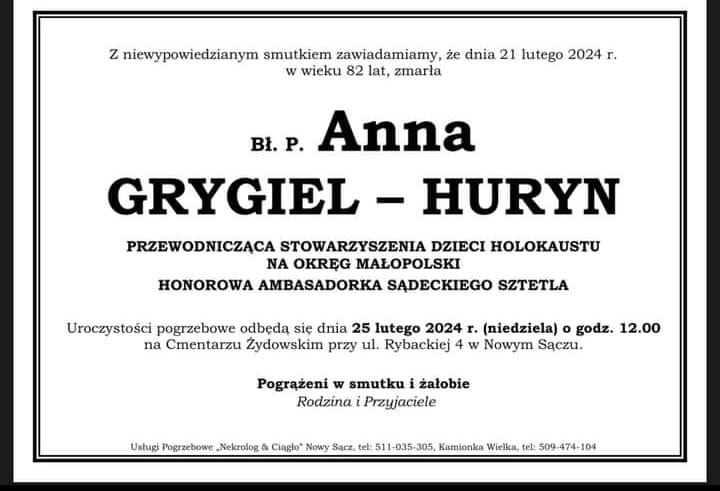 Z niewypowiedzianym smutkiem zawiadamiamy, że dnia 21 lutego 2024 r. w wieku 82 lat, zmarła

Bł. P. Anna

GRYGIEL – HURYN

PRZEWODNICZĄCA STOWARZYSZENIA DZIECI HOLOKAUSTU NA OKRĘG MAŁOPOLSKI

HONOROWA AMBASADORKA SĄDECKIEGO SZTETLA

Uroczystości pogrzebowe odbędą się dnia 25 lutego 2024 r. (niedziela) o godz. 12.00 na Cmentarzu Żydowskim przy ul. Rybackiej 4 w Nowym Sączu.

Pogrążeni w smutku i żałobie
Rodzina i Przyjaciele

Usługi Pogrzebowe „Nekrolog & Ciągło" Nowy Sącz, tel: 511-035-305, Kamionka Wielka, tel: 509-474-104